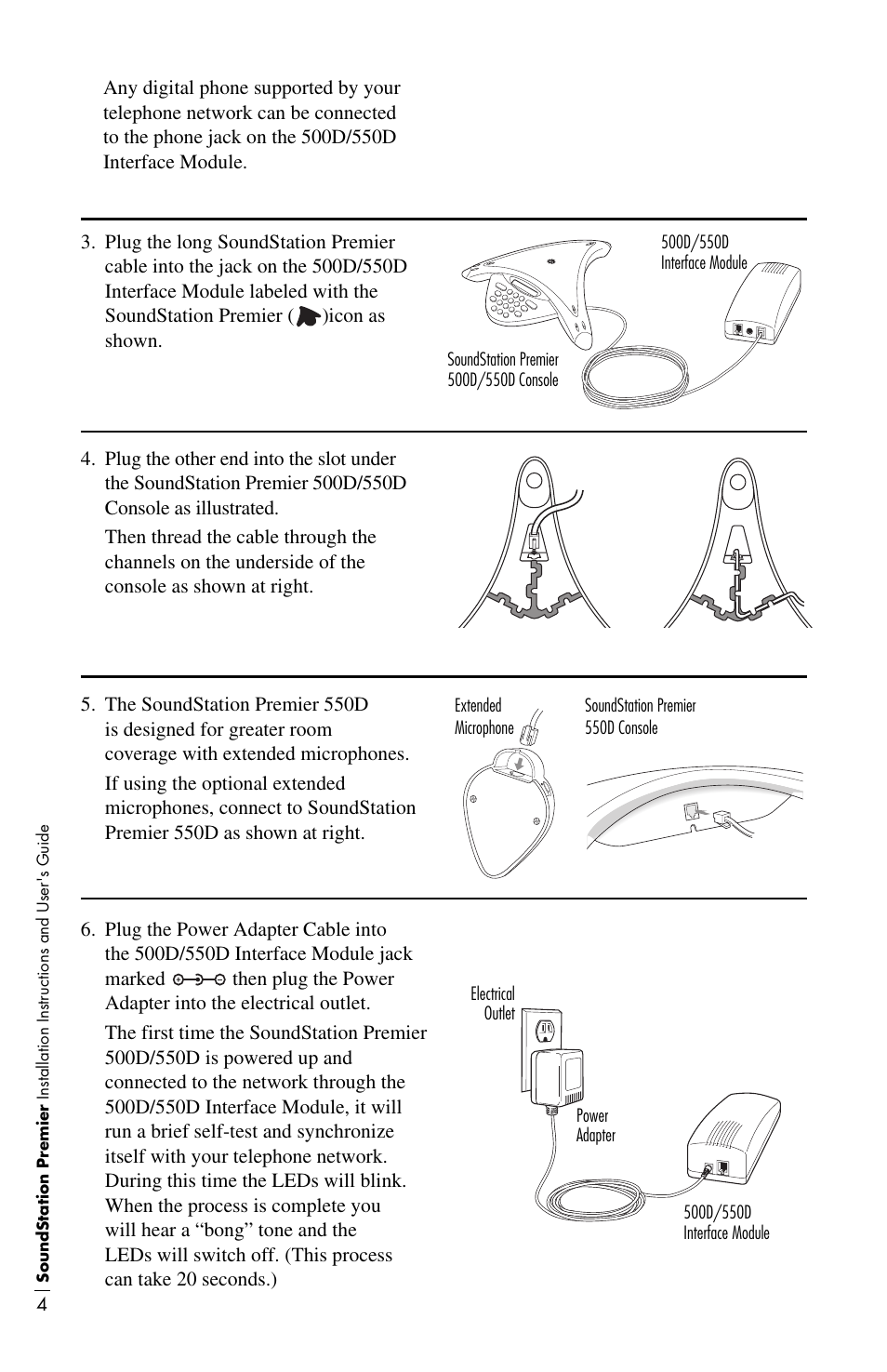 Any digital phone supported by your telephone network can be connected to the phone jack on the 500D/550D Interface Module.

3. Plug the long SoundStation Premier cable into the jack on the 500D/550D Interface Module labeled with the SoundStation Premier ( )icon as shown.

500D/550D Interface Module

SoundStation Premier 500D/550D Console

4. Plug the other end into the slot under the SoundStation Premier 500D/550D Console as illustrated.

Then thread the cable through the channels on the underside of the console as shown at right.

5. The SoundStation Premier 550D is designed for greater room coverage with extended microphones.

If using the optional extended microphones, connect to SoundStation Premier 550D as shown at right.

Extended Microphone

SoundStation Premier 550D Console

6. Plug the Power Adapter Cable into the 500D/550D Interface Module jack marked then plug the Power Adapter into the electrical outlet.

The first time the SoundStation Premier 500D/550D is powered up and connected to the network through the 500D/550D Interface Module, it will run a brief self-test and synchronize itself with your telephone network. During this time the LEDs will blink. When the process is complete you will hear a “bong” tone and the LEDs will switch off. (This process can take 20 seconds.)

Electrical Outlet

Power Adapter

500D/550D Interface Module

4 | SoundStation Premier Installation Instructions and User's Guide